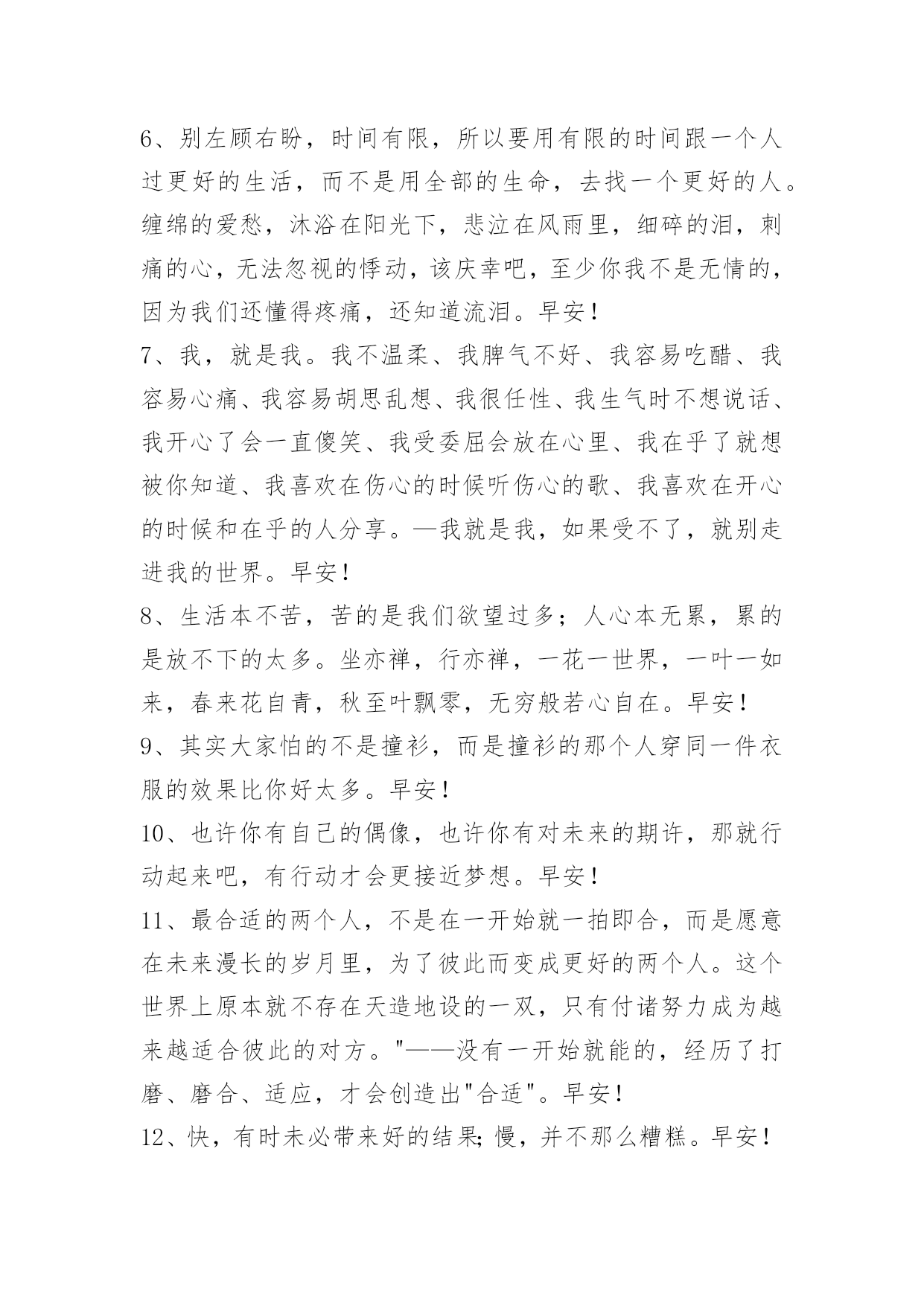 6、别左顾右盼，时间有限，所以要用有限的时间跟一个人过更好的生活，而不是用全部的生命，去找一个更好的人。缠绵的爱愁，沐浴在阳光下，悲泣在风雨里，细碎的泪，刺痛的心，无法忽视的悸动，该庆幸吧，至少你我不是无情的，因为我们还懂得疼痛，还知道流泪。早安！

7、我，就是我。我不温柔、我脾气不好、我容易吃醋、我容易心痛、我容易胡思乱想、我很任性、我生气时不想说话、我开心了会一直傻笑、我受委屈会放在心里、我在乎了就想被你知道、我喜欢在伤心的时候听伤心的歌、我喜欢在开心的时候和在乎的人分享。—我就是我，如果受不了，就别走进我的世界。早安！

8、生活本不苦，苦的是我们欲望过多；人心本无累，累的是放不下的太多。坐亦禅，行亦禅，一花一世界，一叶一如来，春来花自青，秋至叶飘零，无穷般若心自在。早安！

9、其实大家怕的不是撞衫，而是撞衫的那个人穿同一件衣服的效果比你好太多。早安！

10、也许你有自己的偶像，也许你有对未来的期许，那就行动起来吧，有行动才会更接近梦想。早安！

11、最合适的两个人，不是在一开始就一拍即合，而是愿意在未来漫长的岁月里，为了彼此而变成更好的两个人。这个世界上原本就不存在天造地设的一双，只有付诸努力成为越来越适合彼此的对方。"——没有一开始就能的，经历了打磨、磨合、适应，才会创造出"合适"。早安！

12、快，有时未必带来好的结果;慢，并不那么糟糕。早安！